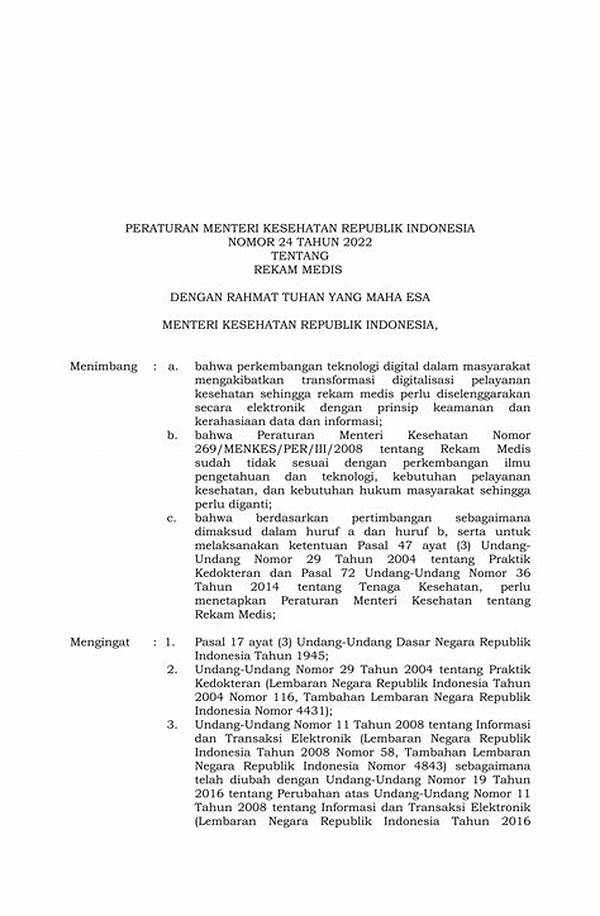 PERATURAN MENTERI KESEHATAN REPUBLIK INDONESIA
NOMOR 24 TAHUN 2022
TENTANG
REKAM MEDIS

DENGAN RAHMAT TUHAN YANG MAHA ESA

MENTERI KESEHATAN REPUBLIK INDONESIA,

Menimbang : a. bahwa perkembangan teknologi digital dalam masyarakat mengakibatkan transformasi digitalisasi pelayanan kesehatan sehingga rekam medis perlu diselenggarakan secara elektronik dengan prinsip keamanan dan kerahasiaan data dan informasi;

b. bahwa Peraturan Menteri Kesehatan Nomor 269/MENKES/PER/III/2008 tentang Rekam Medis sudah tidak sesuai dengan perkembangan ilmu pengetahuan dan teknologi, kebutuhan pelayanan kesehatan, dan kebutuhan hukum masyarakat sehingga perlu diganti;

c. bahwa berdasarkan pertimbangan sebagaimana dimaksud dalam huruf a dan huruf b, serta untuk melaksanakan ketentuan Pasal 47 ayat (3) Undang-Undang Nomor 29 Tahun 2004 tentang Praktik Kedokteran dan Pasal 72 Undang-Undang Nomor 36 Tahun 2014 tentang Tenaga Kesehatan, perlu menetapkan Peraturan Menteri Kesehatan tentang Rekam Medis;

Mengingat : 1. Pasal 17 ayat (3) Undang-Undang Dasar Negara Republik Indonesia Tahun 1945;

2. Undang-Undang Nomor 29 Tahun 2004 tentang Praktik Kedokteran (Lembaran Negara Republik Indonesia Tahun 2004 Nomor 116, Tambahan Lembaran Negara Republik Indonesia Nomor 4431);

3. Undang-Undang Nomor 11 Tahun 2008 tentang Informasi dan Transaksi Elektronik (Lembaran Negara Republik Indonesia Tahun 2008 Nomor 58, Tambahan Lembaran Negara Republik Indonesia Nomor 4843) sebagaimana telah diubah dengan Undang-Undang Nomor 19 Tahun 2016 tentang Perubahan atas Undang-Undang Nomor 11 Tahun 2008 tentang Informasi dan Transaksi Elektronik (Lembaran Negara Republik Indonesia Tahun 2016